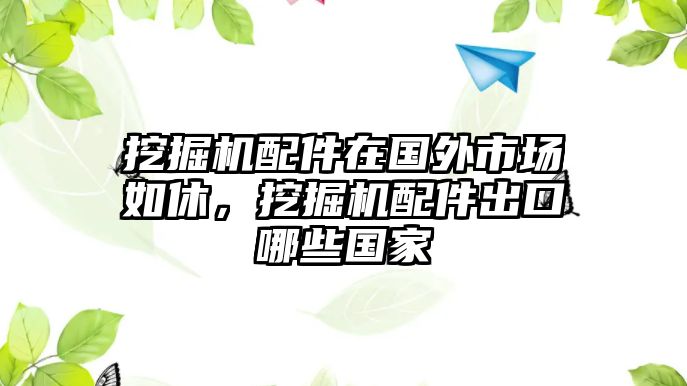 挖掘机配件在国外市场如休，挖掘机配件出口哪些国家